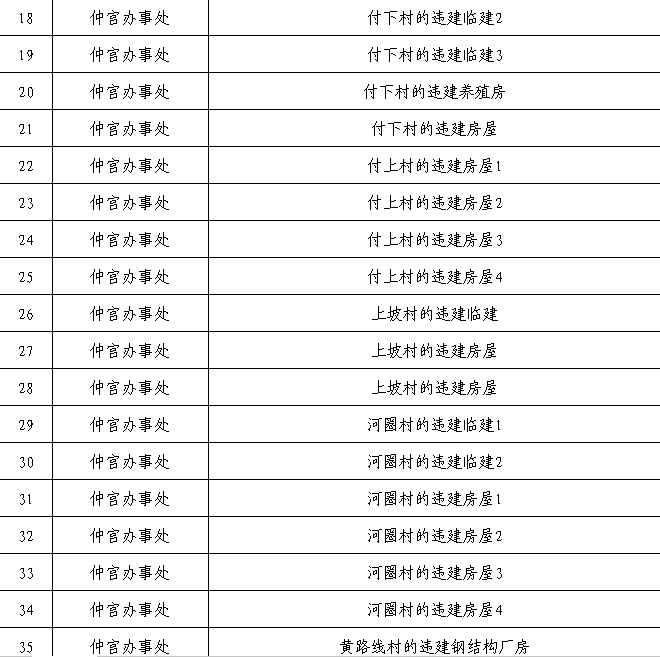 | 18 | 仲宫办事处 | 付下村的违建临建2 |
|---|---|---|
| 19 | 仲宫办事处 | 付下村的违建临建3 |
| 20 | 仲宫办事处 | 付下村的违建养殖房 |
| 21 | 仲宫办事处 | 付下村的违建房屋 |
| 22 | 仲宫办事处 | 付上村的违建房屋1 |
| 23 | 仲宫办事处 | 付上村的违建房屋2 |
| 24 | 仲宫办事处 | 付上村的违建房屋3 |
| 25 | 仲宫办事处 | 付上村的违建房屋4 |
| 26 | 仲宫办事处 | 上坡村的违建临建 |
| 27 | 仲宫办事处 | 上坡村的违建房屋 |
| 28 | 仲宫办事处 | 上坡村的违建房屋 |
| 29 | 仲宫办事处 | 河圈村的违建临建1 |
| 30 | 仲宫办事处 | 河圈村的违建临建2 |
| 31 | 仲宫办事处 | 河圈村的违建房屋1 |
| 32 | 仲宫办事处 | 河圈村的违建房屋2 |
| 33 | 仲宫办事处 | 河圈村的违建房屋3 |
| 34 | 仲宫办事处 | 河圈村的违建房屋4 |
| 35 | 仲宫办事处 | 黄路线村的违建钢结构厂房 |